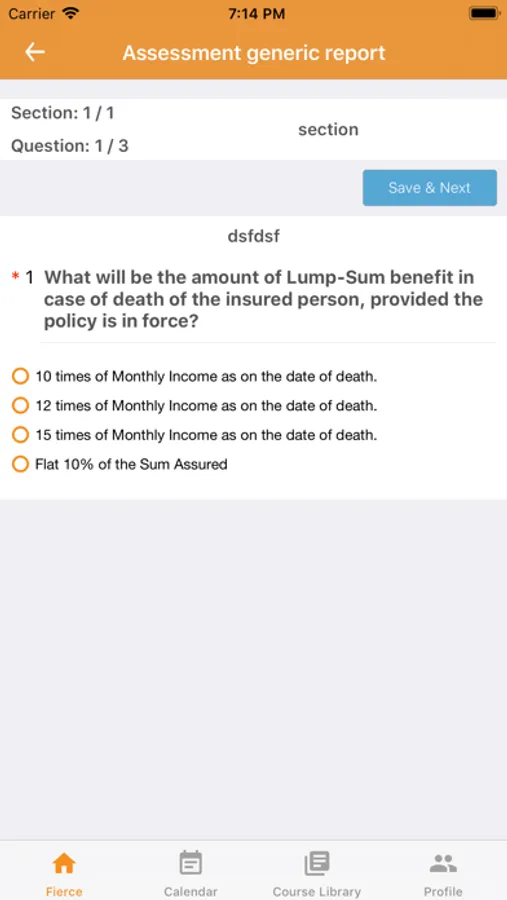 Carrier 7:14 PM

Assessment generic report

Section: 1 / 1
Question: 1 / 3
section

Save & Next

dsfdsf

* 1 What will be the amount of Lump-Sum benefit in case of death of the insured person, provided the policy is in force?

10 times of Monthly Income as on the date of death.
12 times of Monthly Income as on the date of death.
15 times of Monthly Income as on the date of death.
Flat 10% of the Sum Assured

Fierce Calendar Course Library Profile